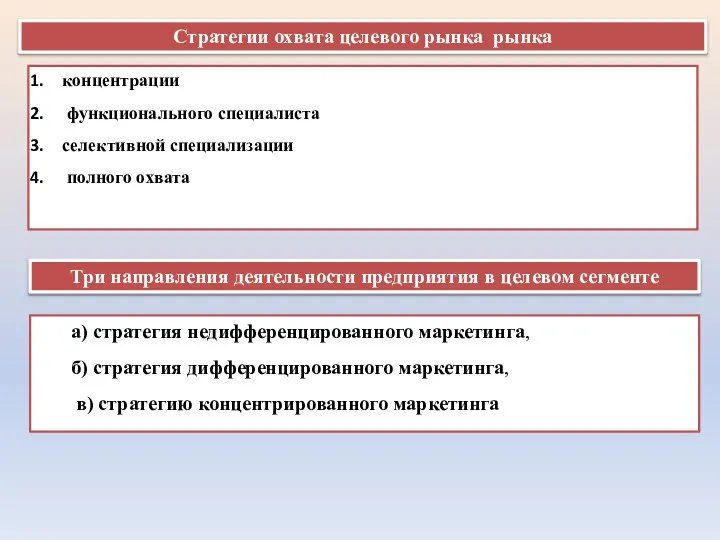 Стратегии охвата целевого рынка рынка

1. концентрации
2. функционального специалиста
3. селективной специализации
4. полного охвата

Три направления деятельности предприятия в целевом сегменте

а) стратегия недифференцированного маркетинга,
б) стратегия дифференцированного маркетинга,
в) стратегию концентрированного маркетинга